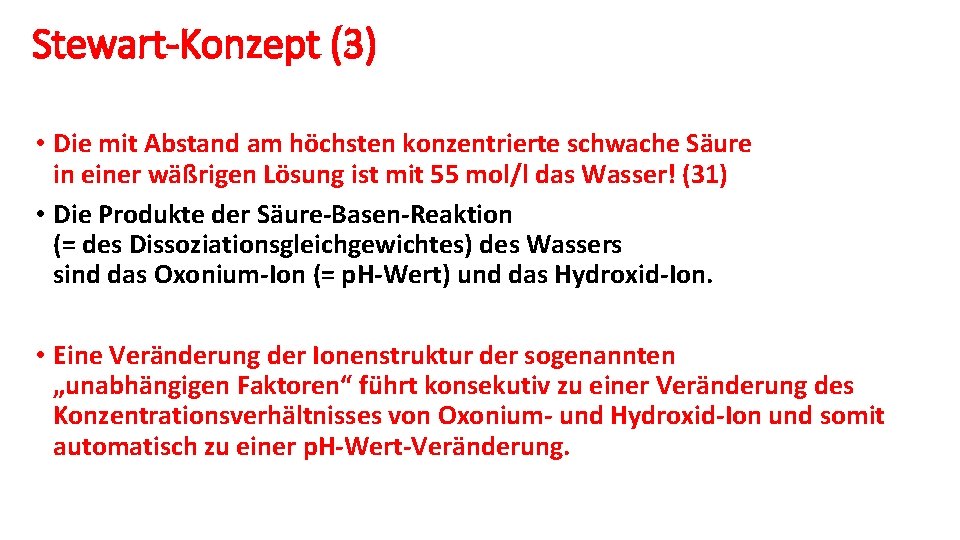 Stewart-Konzept (3)

• Die mit Abstand am höchsten konzentrierte schwache Säure in einer wäßrigen Lösung ist mit 55 mol/l das Wasser! (31)

• Die Produkte der Säure-Basen-Reaktion (= des Dissoziationsgleichgewichtes) des Wassers sind das Oxonium-Ion (= pH-Wert) und das Hydroxid-Ion.

• Eine Veränderung der Ionenstruktur der sogenannten „unabhängigen Faktoren“ führt konsekutiv zu einer Veränderung des Konzentrationsverhältnisses von Oxonium- und Hydroxid-Ion und somit automatisch zu einer pH-Wert-Veränderung.